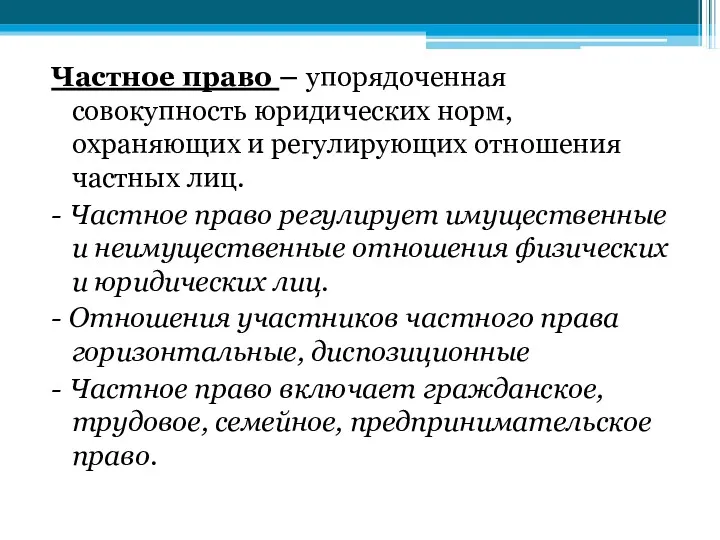 Частное право – упорядоченная совокупность юридических норм, охраняющих и регулирующих отношения частных лиц.

- Частное право регулирует имущественные и неимущественные отношения физических и юридических лиц.

- Отношения участников частного права горизонтальные, диспозиционные

- Частное право включает гражданское, трудовое, семейное, предпринимательское право.